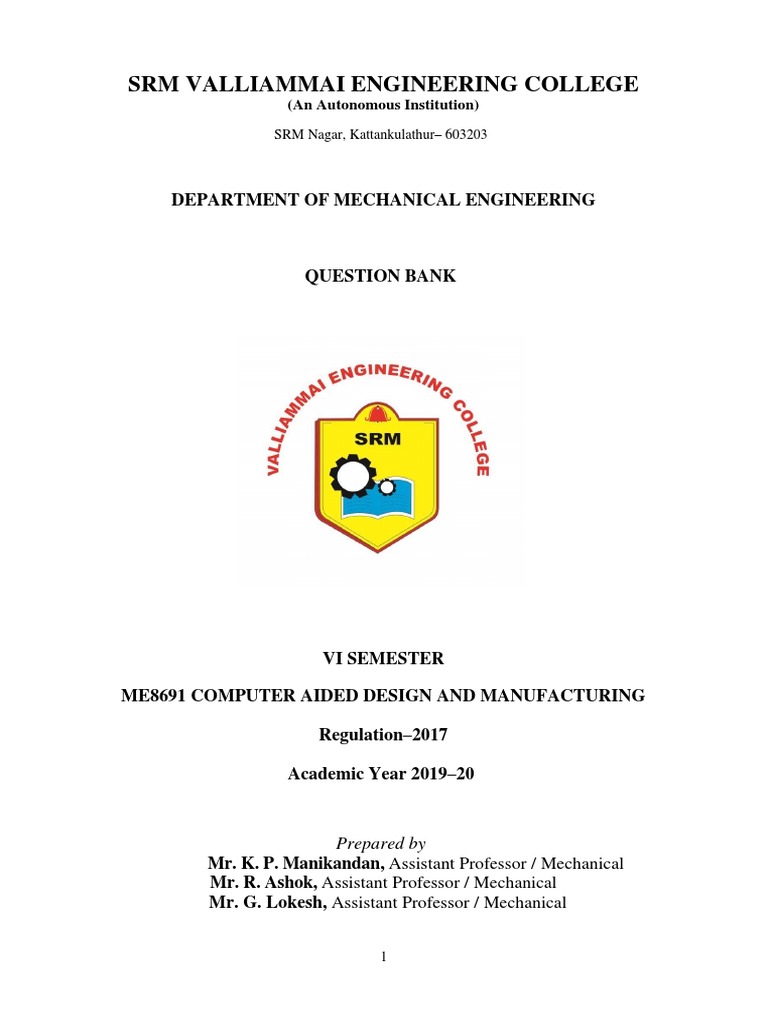 SRM VALLIAMMAI ENGINEERING COLLEGE
(An Autonomous Institution)

SRM Nagar, Kattankulathur– 603203

DEPARTMENT OF MECHANICAL ENGINEERING

QUESTION BANK

VALLIAMMAI ENGINEERING COLLEGE

SRM

VI SEMESTER

ME8691 COMPUTER AIDED DESIGN AND MANUFACTURING

Regulation–2017

Academic Year 2019–20

Prepared by
Mr. K. P. Manikandan, Assistant Professor / Mechanical
Mr. R. Ashok, Assistant Professor / Mechanical
Mr. G. Lokesh, Assistant Professor / Mechanical

1